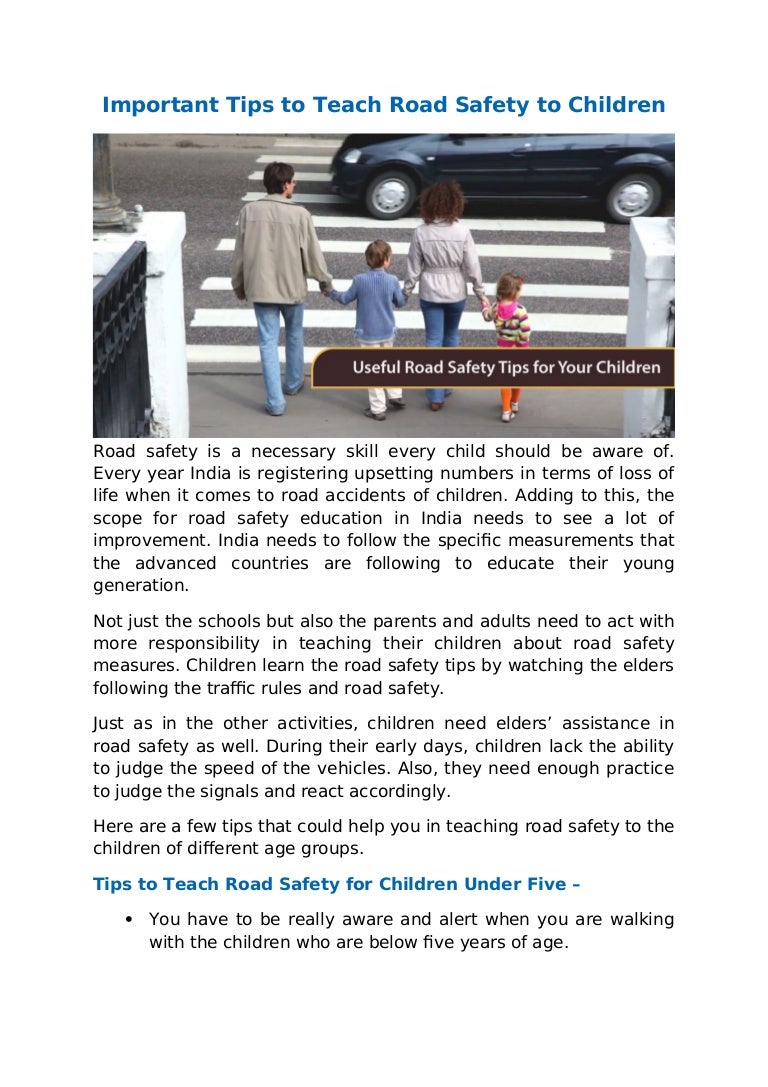 Important Tips to Teach Road Safety to Children

Useful Road Safety Tips for Your Children

Road safety is a necessary skill every child should be aware of. Every year India is registering upsetting numbers in terms of loss of life when it comes to road accidents of children. Adding to this, the scope for road safety education in India needs to see a lot of improvement. India needs to follow the specific measurements that the advanced countries are following to educate their young generation.

Not just the schools but also the parents and adults need to act with more responsibility in teaching their children about road safety measures. Children learn the road safety tips by watching the elders following the traffic rules and road safety.

Just as in the other activities, children need elders' assistance in road safety as well. During their early days, children lack the ability to judge the speed of the vehicles. Also, they need enough practice to judge the signals and react accordingly.

Here are a few tips that could help you in teaching road safety to the children of different age groups.

Tips to Teach Road Safety for Children Under Five –

• You have to be really aware and alert when you are walking with the children who are below five years of age.